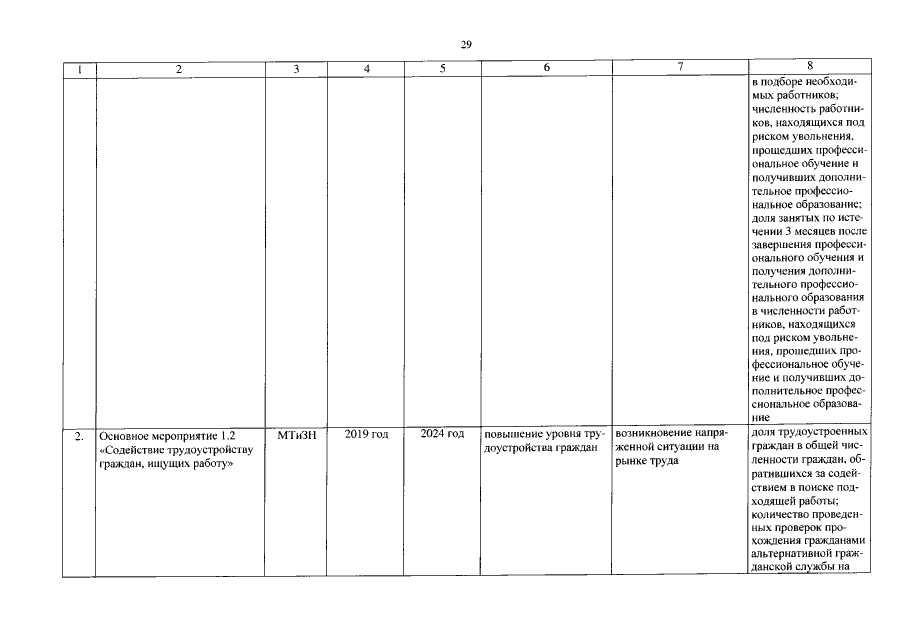 29

| 1 | 2 | 3 | 4 | 5 | 6 | 7 | 8 |
|---|---|---|---|---|---|---|---|
| | | | | | | | в подборе необходимых работников; численность работников, находящихся под риском увольнения, прошедших профессиональное обучение и получивших дополнительное профессиональное образование; доля занятых по истечении 3 месяцев после завершения профессионального обучения и получения дополнительного профессионального образования в численности работников, находящихся под риском увольнения, прошедших профессиональное обучение и получивших дополнительное профессиональное образование |
| 2. | Основное мероприятие 1.2 «Содействие трудоустройству граждан, ищущих работу» | МТиЗН | 2019 год | 2024 год | повышение уровня трудоустройства граждан | возникновение напряженной ситуации на рынке труда | доля трудоустроенных граждан в общей численности граждан, обратившихся за содействием в поиске подходящей работы; количество проведенных проверок прохождения гражданами альтернативной гражданской службы на |